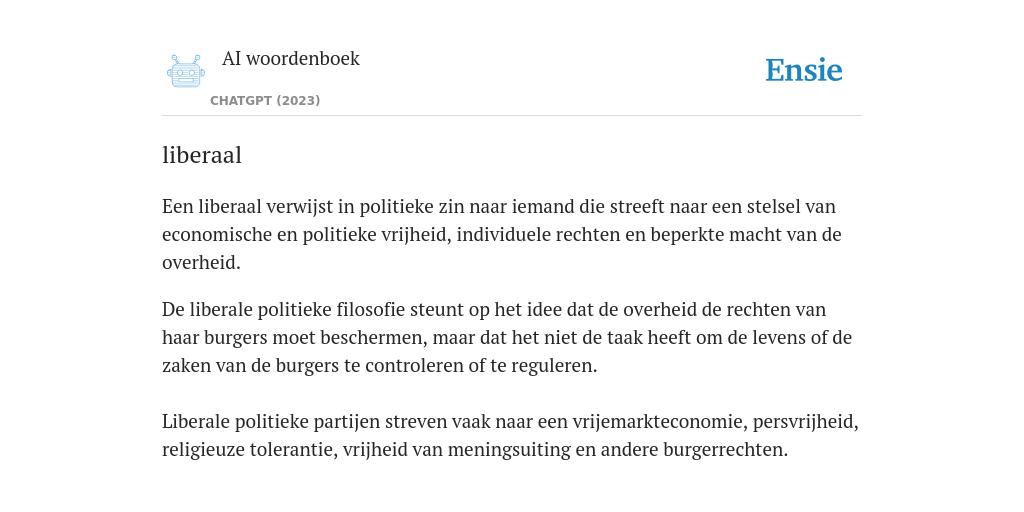 AI woordenboek

CHATGPT (2023)

Ensie

liberaal

Een liberaal verwijst in politieke zin naar iemand die streeft naar een stelsel van economische en politieke vrijheid, individuele rechten en beperkte macht van de overheid.

De liberale politieke filosofie steunt op het idee dat de overheid de rechten van haar burgers moet beschermen, maar dat het niet de taak heeft om de levens of de zaken van de burgers te controleren of te reguleren.

Liberale politieke partijen streven vaak naar een vrijemarkteconomie, persvrijheid, religieuze tolerantie, vrijheid van meningsuiting en andere burgerrechten.